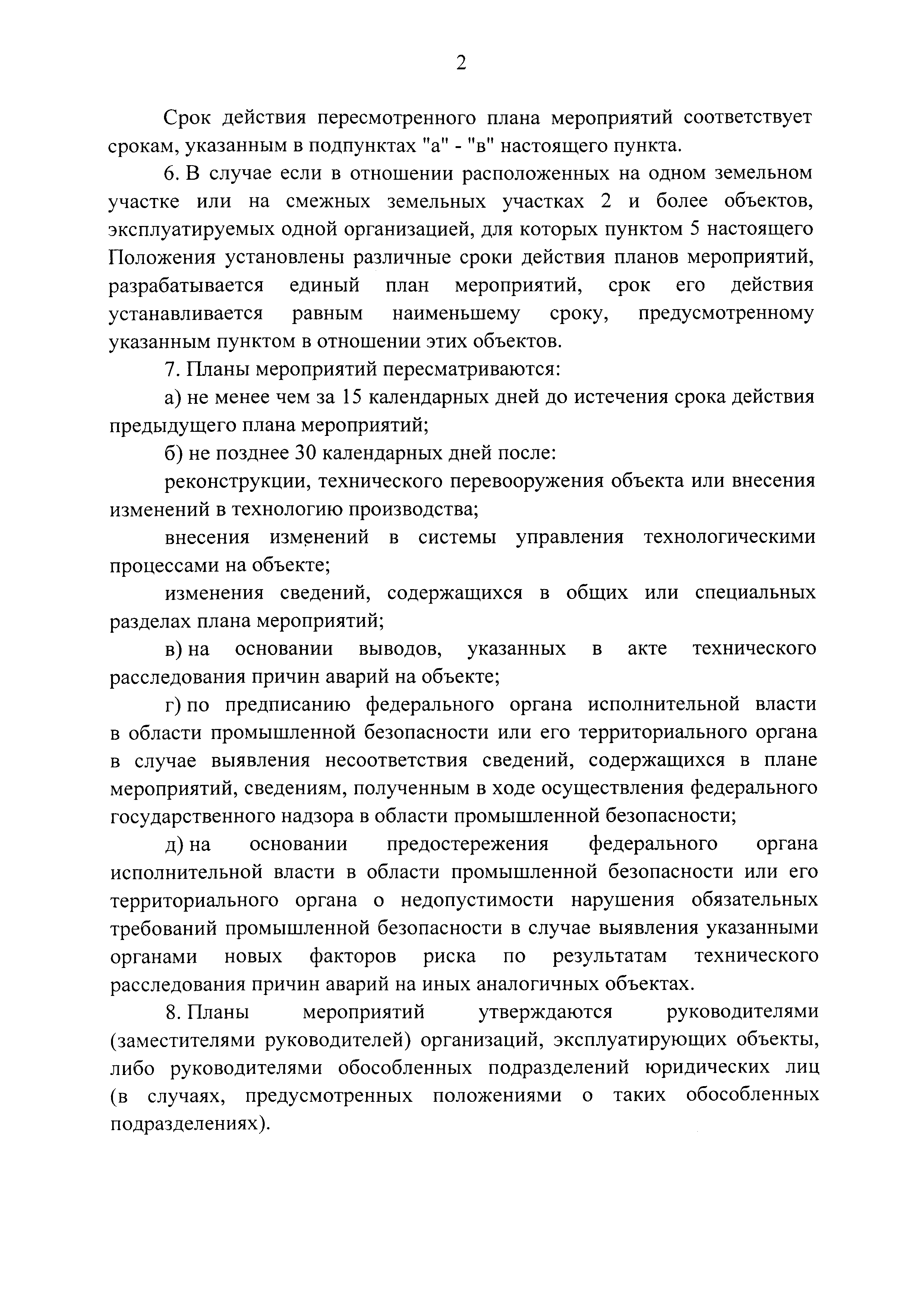 2

Срок действия пересмотренного плана мероприятий соответствует срокам, указанным в подпунктах "а" - "в" настоящего пункта.

6. В случае если в отношении расположенных на одном земельном участке или на смежных земельных участках 2 и более объектов, эксплуатируемых одной организацией, для которых пунктом 5 настоящего Положения установлены различные сроки действия планов мероприятий, разрабатывается единый план мероприятий, срок его действия устанавливается равным наименьшему сроку, предусмотренному указанным пунктом в отношении этих объектов.

7. Планы мероприятий пересматриваются:

а) не менее чем за 15 календарных дней до истечения срока действия предыдущего плана мероприятий;

б) не позднее 30 календарных дней после:

реконструкции, технического перевооружения объекта или внесения изменений в технологию производства;

внесения изменений в системы управления технологическими процессами на объекте;

изменения сведений, содержащихся в общих или специальных разделах плана мероприятий;

в) на основании выводов, указанных в акте технического расследования причин аварий на объекте;

г) по предписанию федерального органа исполнительной власти в области промышленной безопасности или его территориального органа в случае выявления несоответствия сведений, содержащихся в плане мероприятий, сведениям, полученным в ходе осуществления федерального государственного надзора в области промышленной безопасности;

д) на основании предостережения федерального органа исполнительной власти в области промышленной безопасности или его территориального органа о недопустимости нарушения обязательных требований промышленной безопасности в случае выявления указанными органами новых факторов риска по результатам технического расследования причин аварий на иных аналогичных объектах.

8. Планы мероприятий утверждаются руководителями (заместителями руководителей) организаций, эксплуатирующих объекты, либо руководителями обособленных подразделений юридических лиц (в случаях, предусмотренных положениями о таких обособленных подразделениях).